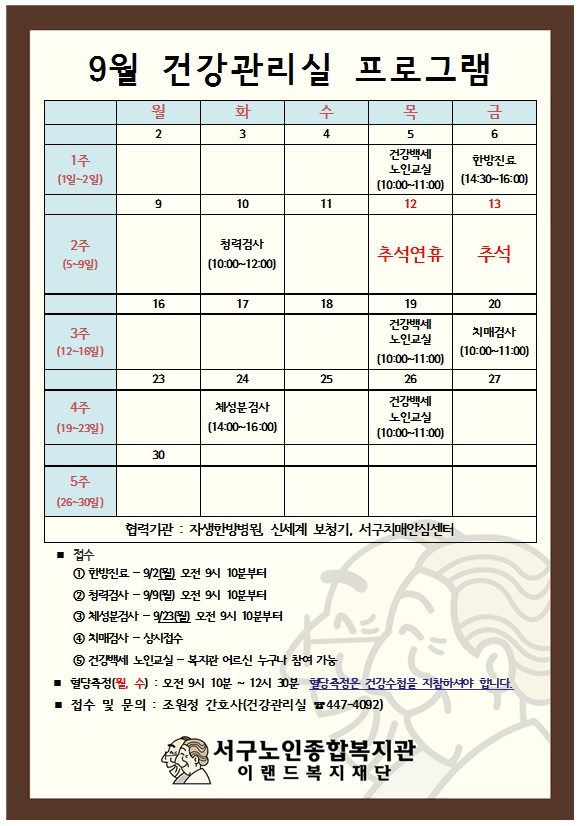 9월 건강관리실 프로그램

| | 월 | 화 | 수 | 목 | 금 |
|---|---|---|---|---|---|
| | 2 | 3 | 4 | 5 | 6 |
| 1주 (1일~2일) | | | | 건강백세 노인교실 (10:00~11:00) | 한방진료 (14:30~16:00) |
| | 9 | 10 | 11 | 12 | 13 |
| 2주 (5~9일) | | 청력검사 (10:00~12:00) | | 추석연휴 | 추석 |
| | 16 | 17 | 18 | 19 | 20 |
| 3주 (12~16일) | | | | 건강백세 노인교실 (10:00~11:00) | 치매검사 (10:00~11:00) |
| | 23 | 24 | 25 | 26 | 27 |
| 4주 (19~23일) | | 체성분검사 (14:00~16:00) | | 건강백세 노인교실 (10:00~11:00) | |
| | 30 | | | | |
| 5주 (26~30일) | | | | | |

협력기관 : 자생한방병원, 신세계 보청기, 서구치매안심센터

■ 접수
① 한방진료 – 9/2(월) 오전 9시 10분부터
② 청력검사 – 9/9(월) 오전 9시 10분부터
③ 체성분검사 – 9/23(월) 오전 9시 10분부터
④ 치매검사 – 상시접수
⑤ 건강백세 노인교실 – 복지관 어르신 누구나 참여 가능

■ 혈당측정(월, 수) : 오전 9시 10분 ~ 12시 30분 혈당측정은 건강수첩을 지참하셔야 합니다.

■ 접수 및 문의 : 조원정 간호사(건강관리실 ☎447-4092)

서구노인종합복지관
이랜드복지재단